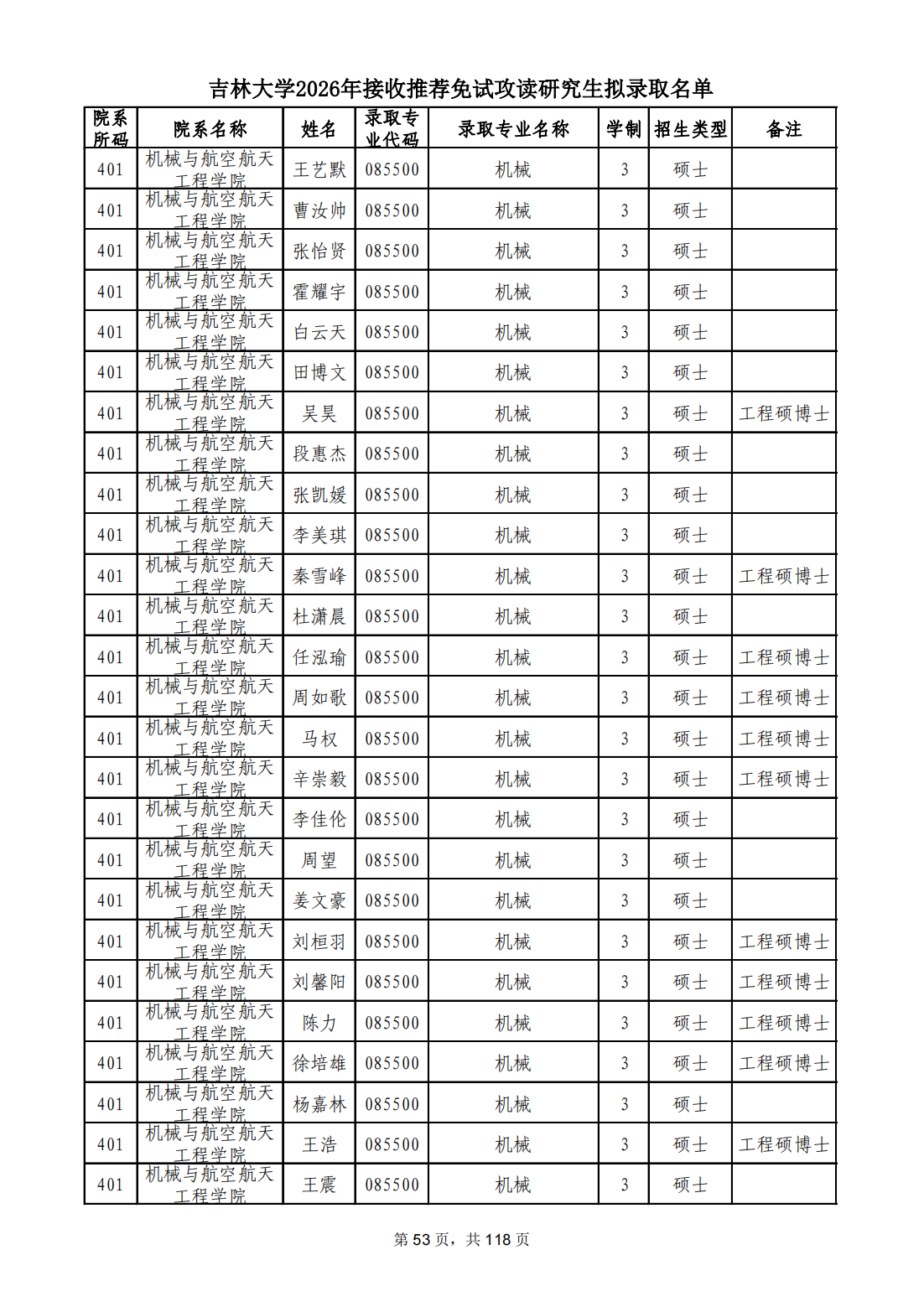 吉林大学2026年接收推荐免试攻读研究生拟录取名单

| 院系所码 | 院系名称 | 姓名 | 录取专业代码 | 录取专业名称 | 学制 | 招生类型 | 备注 |
|---|---|---|---|---|---|---|---|
| 401 | 机械与航空航天工程学院 | 王艺默 | 085500 | 机械 | 3 | 硕士 | |
| 401 | 机械与航空航天工程学院 | 曹汝帅 | 085500 | 机械 | 3 | 硕士 | |
| 401 | 机械与航空航天工程学院 | 张怡贤 | 085500 | 机械 | 3 | 硕士 | |
| 401 | 机械与航空航天工程学院 | 霍耀宇 | 085500 | 机械 | 3 | 硕士 | |
| 401 | 机械与航空航天工程学院 | 白云天 | 085500 | 机械 | 3 | 硕士 | |
| 401 | 机械与航空航天工程学院 | 田博文 | 085500 | 机械 | 3 | 硕士 | |
| 401 | 机械与航空航天工程学院 | 吴昊 | 085500 | 机械 | 3 | 硕士 | 工程硕博士 |
| 401 | 机械与航空航天工程学院 | 段惠杰 | 085500 | 机械 | 3 | 硕士 | |
| 401 | 机械与航空航天工程学院 | 张凯媛 | 085500 | 机械 | 3 | 硕士 | |
| 401 | 机械与航空航天工程学院 | 李美琪 | 085500 | 机械 | 3 | 硕士 | |
| 401 | 机械与航空航天工程学院 | 秦雪峰 | 085500 | 机械 | 3 | 硕士 | 工程硕博士 |
| 401 | 机械与航空航天工程学院 | 杜潇晨 | 085500 | 机械 | 3 | 硕士 | |
| 401 | 机械与航空航天工程学院 | 任泓瑜 | 085500 | 机械 | 3 | 硕士 | 工程硕博士 |
| 401 | 机械与航空航天工程学院 | 周如歌 | 085500 | 机械 | 3 | 硕士 | 工程硕博士 |
| 401 | 机械与航空航天工程学院 | 马权 | 085500 | 机械 | 3 | 硕士 | 工程硕博士 |
| 401 | 机械与航空航天工程学院 | 辛崇毅 | 085500 | 机械 | 3 | 硕士 | 工程硕博士 |
| 401 | 机械与航空航天工程学院 | 李佳伦 | 085500 | 机械 | 3 | 硕士 | |
| 401 | 机械与航空航天工程学院 | 周望 | 085500 | 机械 | 3 | 硕士 | |
| 401 | 机械与航空航天工程学院 | 姜文豪 | 085500 | 机械 | 3 | 硕士 | |
| 401 | 机械与航空航天工程学院 | 刘桓羽 | 085500 | 机械 | 3 | 硕士 | 工程硕博士 |
| 401 | 机械与航空航天工程学院 | 刘馨阳 | 085500 | 机械 | 3 | 硕士 | 工程硕博士 |
| 401 | 机械与航空航天工程学院 | 陈力 | 085500 | 机械 | 3 | 硕士 | 工程硕博士 |
| 401 | 机械与航空航天工程学院 | 徐培雄 | 085500 | 机械 | 3 | 硕士 | 工程硕博士 |
| 401 | 机械与航空航天工程学院 | 杨嘉林 | 085500 | 机械 | 3 | 硕士 | |
| 401 | 机械与航空航天工程学院 | 王浩 | 085500 | 机械 | 3 | 硕士 | 工程硕博士 |
| 401 | 机械与航空航天工程学院 | 王震 | 085500 | 机械 | 3 | 硕士 | |

第 53 页，共 118 页